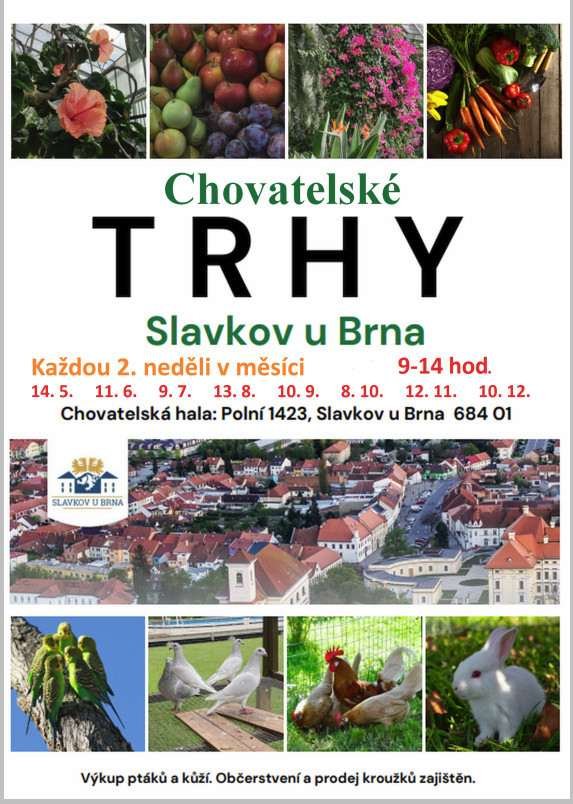 Chovatelské

TRHY

Slavkov u Brna

Každou 2. neděli v měsíci 9-14 hod.

14. 5. 11. 6. 9. 7. 13. 8. 10. 9. 8. 10. 12. 11. 10. 12.

Chovatelská hala: Polní 1423, Slavkov u Brna 684 01

SLAVKOV U BRNA

Výkup ptáků a kůží. Občerstvení a prodej kroužků zajištěn.